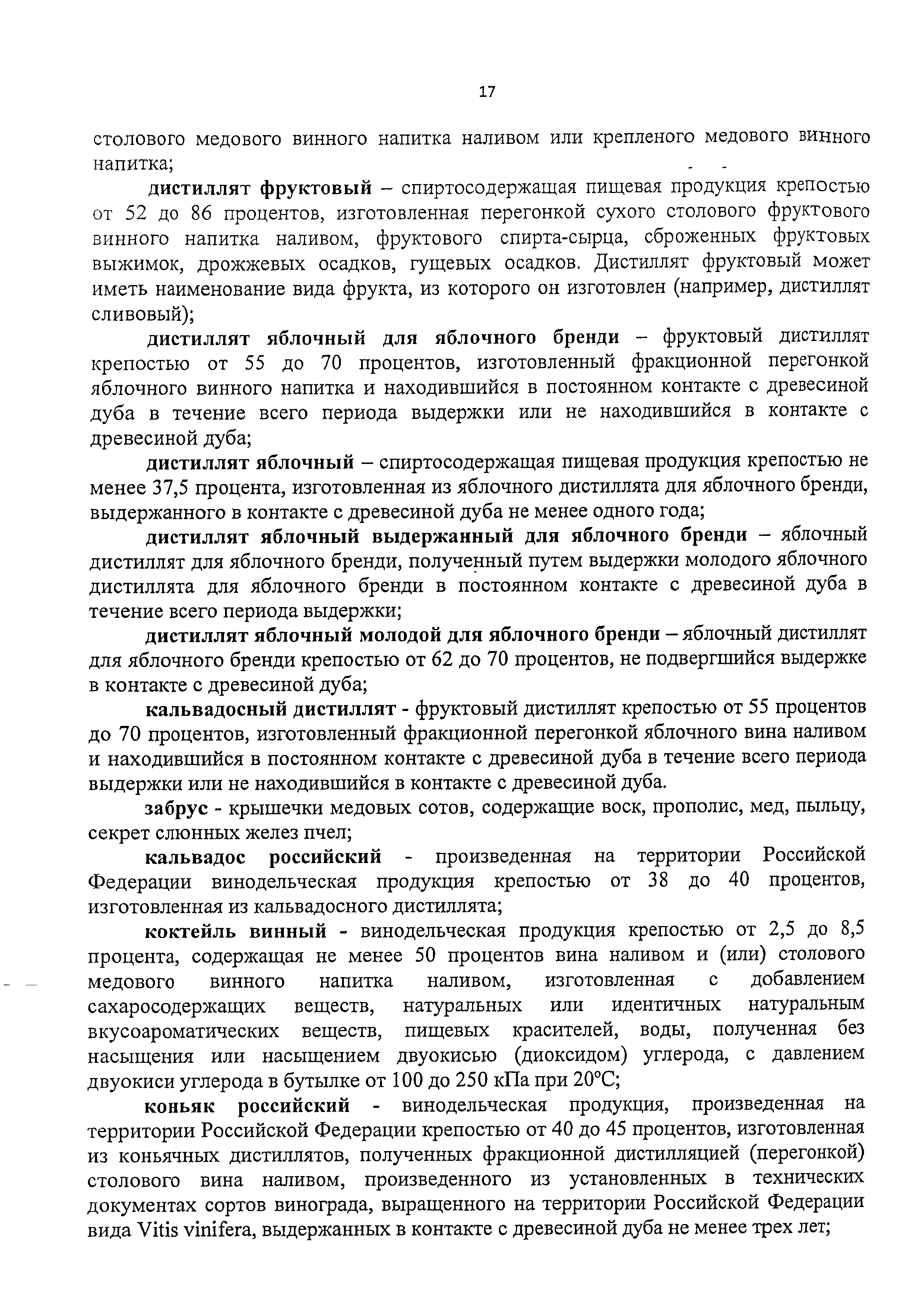 17

столового медового винного напитка наливом или крепленого медового винного напитка;

дистиллят фруктовый – спиртосодержащая пищевая продукция крепостью от 52 до 86 процентов, изготовленная перегонкой сухого столового фруктового винного напитка наливом, фруктового спирта-сырца, сброженных фруктовых выжимок, дрожжевых осадков, гущевых осадков. Дистиллят фруктовый может иметь наименование вида фрукта, из которого он изготовлен (например, дистиллят сливовый);

дистиллят яблочный для яблочного бренди – фруктовый дистиллят крепостью от 55 до 70 процентов, изготовленный фракционной перегонкой яблочного винного напитка и находившийся в постоянном контакте с древесиной дуба в течение всего периода выдержки или не находившийся в контакте с древесиной дуба;

дистиллят яблочный – спиртосодержащая пищевая продукция крепостью не менее 37,5 процента, изготовленная из яблочного дистиллята для яблочного бренди, выдержанного в контакте с древесиной дуба не менее одного года;

дистиллят яблочный выдержанный для яблочного бренди – яблочный дистиллят для яблочного бренди, полученный путем выдержки молодого яблочного дистиллята для яблочного бренди в постоянном контакте с древесиной дуба в течение всего периода выдержки;

дистиллят яблочный молодой для яблочного бренди – яблочный дистиллят для яблочного бренди крепостью от 62 до 70 процентов, не подвергшийся выдержке в контакте с древесиной дуба;

кальвадосный дистиллят - фруктовый дистиллят крепостью от 55 процентов до 70 процентов, изготовленный фракционной перегонкой яблочного вина наливом и находившийся в постоянном контакте с древесиной дуба в течение всего периода выдержки или не находившийся в контакте с древесиной дуба.

забрус - крышечки медовых сотов, содержащие воск, прополис, мед, пыльцу, секрет слюнных желез пчел;

кальвадос российский - произведенная на территории Российской Федерации винодельческая продукция крепостью от 38 до 40 процентов, изготовленная из кальвадосного дистиллята;

коктейль винный - винодельческая продукция крепостью от 2,5 до 8,5 процента, содержащая не менее 50 процентов вина наливом и (или) столового медового винного напитка наливом, изготовленная с добавлением сахаросодержащих веществ, натуральных или идентичных натуральным вкусоароматических веществ, пищевых красителей, воды, полученная без насыщения или насыщением двуокисью (диоксидом) углерода, с давлением двуокиси углерода в бутылке от 100 до 250 кПа при 20°С;

коньяк российский - винодельческая продукция, произведенная на территории Российской Федерации крепостью от 40 до 45 процентов, изготовленная из коньячных дистиллятов, полученных фракционной дистилляцией (перегонкой) столового вина наливом, произведенного из установленных в технических документах сортов винограда, выращенного на территории Российской Федерации вида Vitis vinifera, выдержанных в контакте с древесиной дуба не менее трех лет;